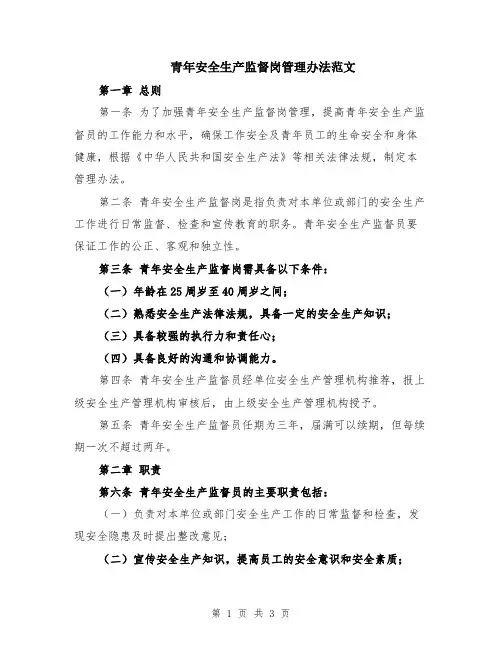 青年安全生产监督岗管理办法范文

第一章 总则

第一条 为了加强青年安全生产监督岗管理，提高青年安全生产监督员的工作能力和水平，确保工作安全及青年员工的生命安全和身体健康，根据《中华人民共和国安全生产法》等相关法律法规，制定本管理办法。

第二条 青年安全生产监督岗是指负责对本单位或部门的安全生产工作进行日常监督、检查和宣传教育的职务。青年安全生产监督员要保证工作的公正、客观和独立性。

第三条 青年安全生产监督岗需具备以下条件：

（一）年龄在25周岁至40周岁之间；

（二）熟悉安全生产法律法规，具备一定的安全生产知识；

（三）具备较强的执行力和责任心；

（四）具备良好的沟通和协调能力。

第四条 青年安全生产监督员经单位安全生产管理机构推荐，报上级安全生产管理机构审核后，由上级安全生产管理机构授予。

第五条 青年安全生产监督员任期为三年，届满可以续期，但每续期一次不超过两年。

第二章 职责

第六条 青年安全生产监督员的主要职责包括：

（一）负责对本单位或部门安全生产工作的日常监督和检查，发现安全隐患及时提出整改意见；

（二）宣传安全生产知识，提高员工的安全意识和安全素质；

第 1 页 共 3 页